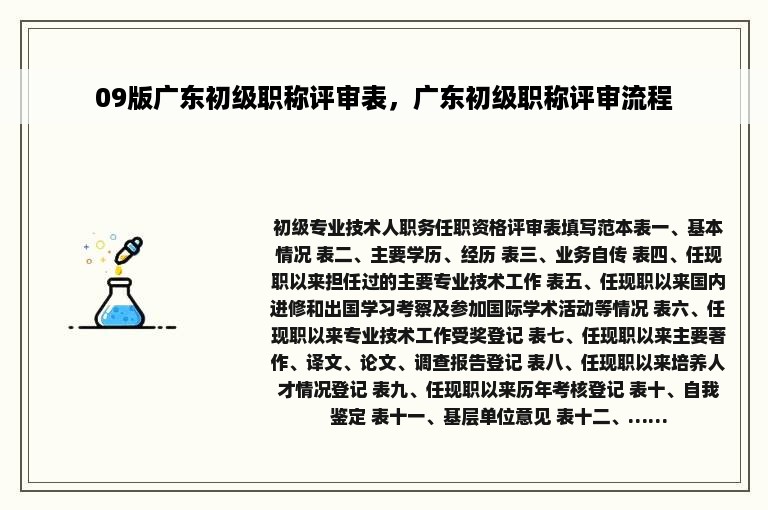 09版广东初级职称评审表，广东初级职称评审流程

初级专业技术人职务任职资格评审表填写范本表一、基本情况 表二、主要学历、经历 表三、业务自传 表四、任现职以来担任过的主要专业技术工作 表五、任现职以来国内进修和出国学习考察及参加国际学术活动等情况 表六、任现职以来专业技术工作受奖登记 表七、任现职以来主要著作、译文、论文、调查报告登记 表八、任现职以来培养人才情况登记 表九、任现职以来历年考核登记 表十、自我鉴定 表十一、基层单位意见 表十二、......